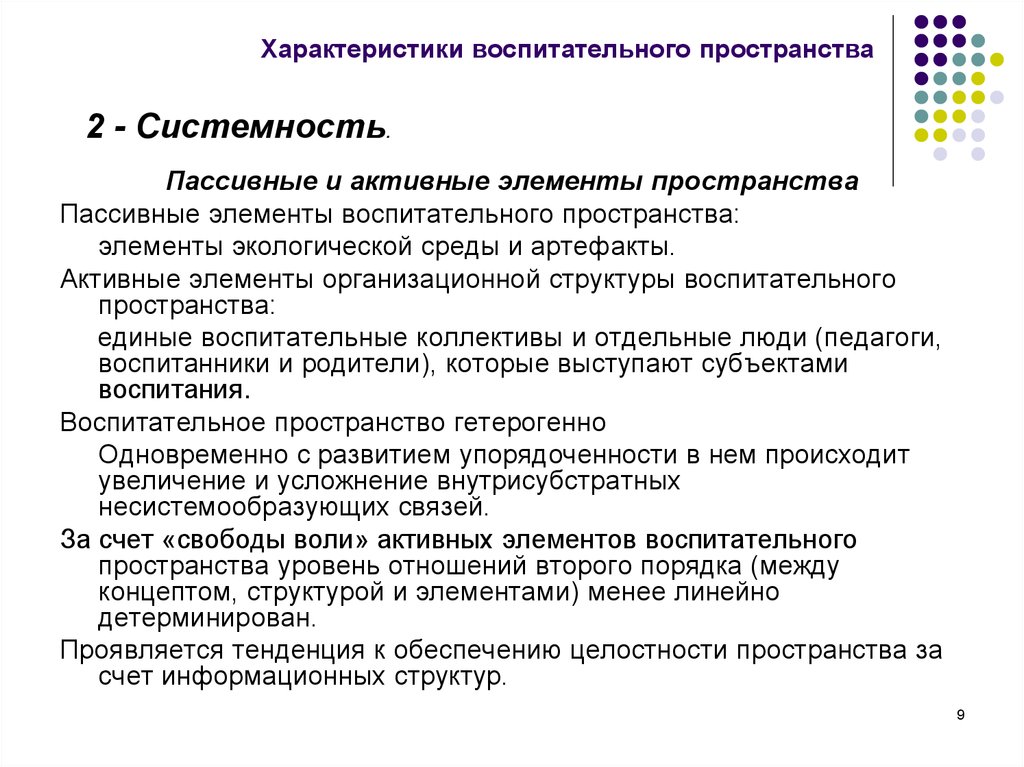 Характеристики воспитательного пространства

2 - Системность.

Пассивные и активные элементы пространства

Пассивные элементы воспитательного пространства:

элементы экологической среды и артефакты.

Активные элементы организационной структуры воспитательного пространства:

единые воспитательные коллективы и отдельные люди (педагоги, воспитанники и родители), которые выступают субъектами воспитания.

Воспитательное пространство гетерогенно

Одновременно с развитием упорядоченности в нем происходит увеличение и усложнение внутрисубстратных несистемообразующих связей.

За счет «свободы воли» активных элементов воспитательного пространства уровень отношений второго порядка (между концептом, структурой и элементами) менее линейно детерминирован.

Проявляется тенденция к обеспечению целостности пространства за счет информационных структур.

9